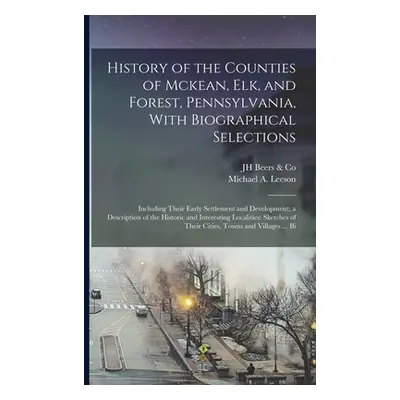 History of the Counties of Mckean, Elk, and Forest, Pennsylvania, With Biographical Selections

JH Beers & Co
Michael A. Leeson

Including Their Early Settlement and Development; a Description of the Historic and Interesting Localities; Sketches of Their Cities, Towns and Villages ... Bi